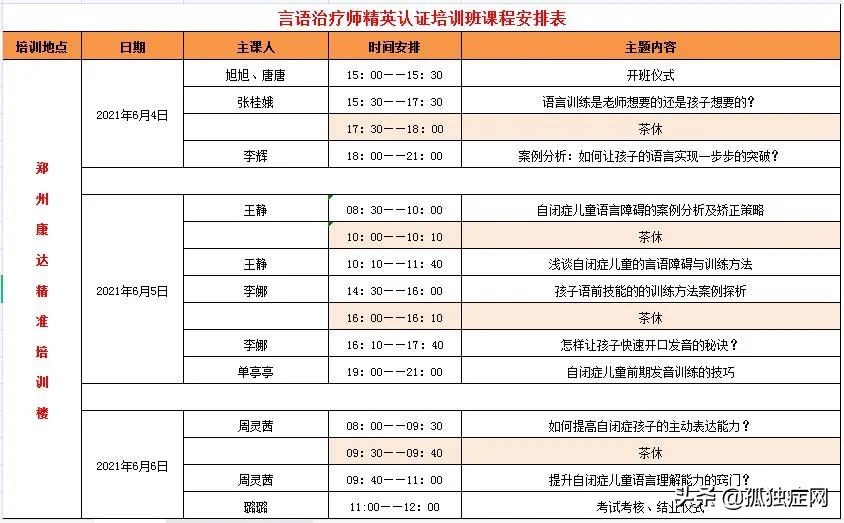 言语治疗师精英认证培训班课程安排表

| 培训地点 | 日期 | 主课人 | 时间安排 | 主题内容 |
|---|---|---|---|---|
| 郑州康达精准培训楼 | 2021年6月4日 | 旭旭、唐唐 | 15：00——15：30 | 开班仪式 |
| | | 张桂娥 | 15：30——17：30 | 语言训练是老师想要的还是孩子想要的？ |
| | | | 17：30——18：00 | 茶休 |
| | | 李辉 | 18：00——21：00 | 案例分析：如何让孩子的语言实现一步步的突破？ |
| | | | | |
| | 2021年6月5日 | 王静 | 08：30——10：00 | 自闭症儿童语言障碍的案例分析及矫正策略 |
| | | | 10：00——10：10 | 茶休 |
| | | 王静 | 10：10——11：40 | 浅谈自闭症儿童的言语障碍与训练方法 |
| | | 李娜 | 14：30——16：00 | 孩子语前技能的的训练方法案例探析 |
| | | | 16：00——16：10 | 茶休 |
| | | 李娜 | 16：10——17：40 | 怎样让孩子快速开口发音的秘诀？ |
| | | 单亭亭 | 19：00——21：00 | 自闭症儿童前期发音训练的技巧 |
| | | | | |
| | 2021年6月6日 | 周灵茜 | 08：00——09：30 | 如何提高自闭症孩子的主动表达能力？ |
| | | | 09：30——09：40 | 茶休 |
| | | 周灵茜 | 09：40——11：00 | 提升自闭症儿童语言理解能力的窍门？ |
| | | 璐璐 | 11:00——12：00 | 考试考核、结业仪式 |

头条 @孤独症网